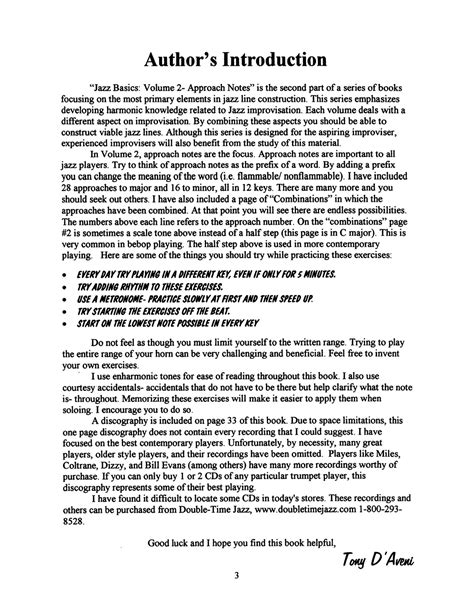 Author's Introduction

"Jazz Basics: Volume 2- Approach Notes" is the second part of a series of books focusing on the most primary elements in jazz line construction. This series emphasizes developing harmonic knowledge related to Jazz improvisation. Each volume deals with a different aspect on improvisation. By combining these aspects you should be able to construct viable jazz lines. Although this series is designed for the aspiring improviser, experienced improvisers will also benefit from the study of this material.

In Volume 2, approach notes are the focus. Approach notes are important to all jazz players. Try to think of approach notes as the prefix of a word. By adding a prefix you can change the meaning of the word (i.e. flammable/ nonflammable). I have included 28 approaches to major and 16 to minor, all in 12 keys. There are many more and you should seek out others. I have also included a page of "Combinations" in which the approaches have been combined. At that point you will see there are endless possibilities. The numbers above each line refers to the approach number. On the "combinations" page #2 is sometimes a scale tone above instead of a half step (this page is in C major). This is very common in bebop playing. The half step above is used in more contemporary playing. Here are some of the things you should try while practicing these exercises:

• EVERY DAY TRY PLAYING IN A DIFFERENT KEY, EVEN IF ONLY FOR 5 MINUTES.
• TRY ADDING RHYTHM TO THESE EXERCISES.
• USE A METRONOME- PRACTICE SLOWLY AT FIRST AND THEN SPEED UP.
• TRY STARTING THE EXERCISES OFF THE BEAT.
• START ON THE LOWEST NOTE POSSIBLE IN EVERY KEY

Do not feel as though you must limit yourself to the written range. Trying to play the entire range of your horn can be very challenging and beneficial. Feel free to invent your own exercises.

I use enharmonic tones for ease of reading throughout this book. I also use courtesy accidentals- accidentals that do not have to be there but help clarify what the note is- throughout. Memorizing these exercises will make it easier to apply them when soloing. I encourage you to do so.

A discography is included on page 33 of this book. Due to space limitations, this one page discography does not contain every recording that I could suggest. I have focused on the best contemporary players. Unfortunately, by necessity, many great players, older style players, and their recordings have been omitted. Players like Miles, Coltrane, Dizzy, and Bill Evans (among others) have many more recordings worthy of purchase. If you can only buy 1 or 2 CDs of any particular trumpet player, this discography represents some of their best playing.

I have found it difficult to locate some CDs in today's stores. These recordings and others can be purchased from Double-Time Jazz, www.doubletimejazz.com 1-800-293-8528.

Good luck and I hope you find this book helpful,

Tony D'Aveni

3